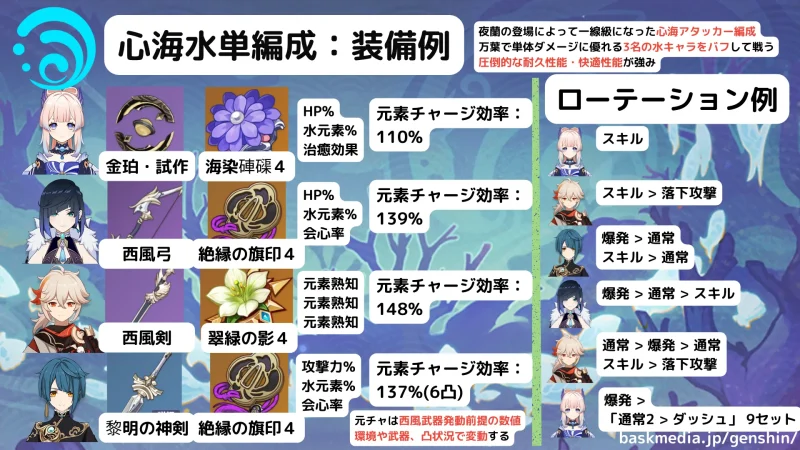 心海水単編成：装備例

夜蘭の登場によって一線級になった心海アタッカー編成
万葉で単体ダメージに優れる3名の水キャラをバフして戦う
圧倒的な耐久性能・快適性能が強み

金珀・試作
海染硨磲４
HP%
水元素%
治癒効果
元素チャージ効率：
110%

西風弓
絶縁の旗印４
HP%
水元素%
会心率
元素チャージ効率：
139%

西風剣
翠緑の影４
元素熟知
元素熟知
元素熟知
元素チャージ効率：
148%

黎明の神剣
絶縁の旗印４
攻撃力%
水元素%
会心率
元素チャージ効率：
137%(6凸)

元チャは西風武器発動前提の数値
環境や武器、凸状況で変動する

ローテーション例

スキル

スキル > 落下攻撃

爆発 > 通常
スキル > 通常

爆発 > 通常 > スキル

通常 > 爆発 > 通常
スキル > 落下攻撃

爆発 >
「通常2 > ダッシュ」 9セット

baskmedia.jp/genshin/